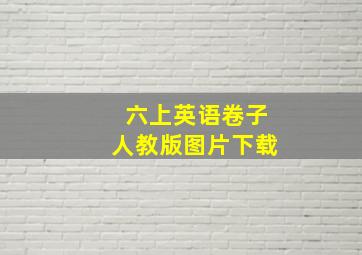 六上英语卷子
人教版图片下载